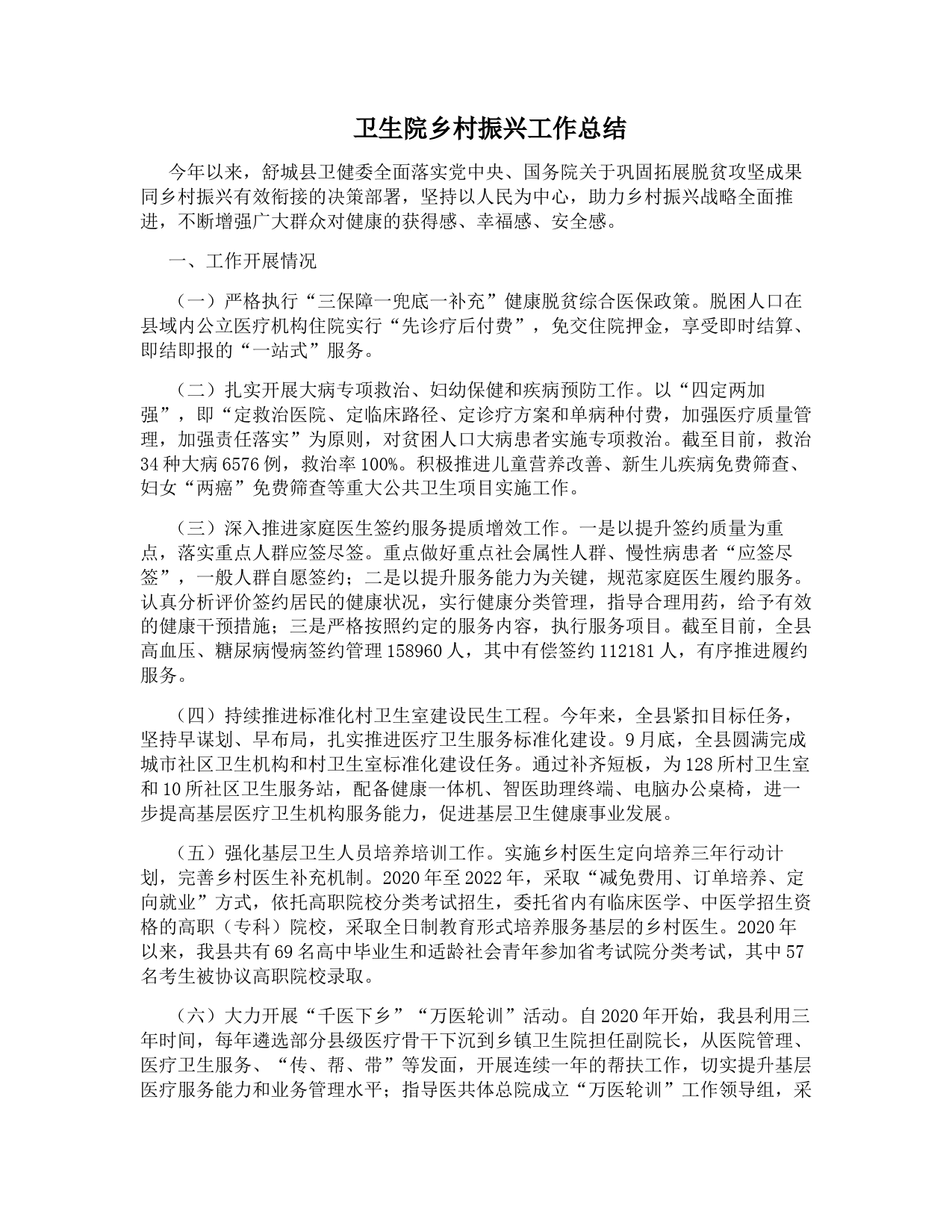 卫生院乡村振兴工作总结

今年以来，舒城县卫健委全面落实党中央、国务院关于巩固拓展脱贫攻坚成果同乡村振兴有效衔接的决策部署，坚持以人民为中心，助力乡村振兴战略全面推进，不断增强广大群众对健康的获得感、幸福感、安全感。

一、工作开展情况

（一）严格执行“三保障一兜底一补充”健康脱贫综合医保政策。脱困人口在县域内公立医疗机构住院实行“先诊疗后付费”，免交住院押金，享受即时结算、即结即报的“一站式”服务。

（二）扎实开展大病专项救治、妇幼保健和疾病预防工作。以“四定两加强”，即“定救治医院、定临床路径、定诊疗方案和单病种付费，加强医疗质量管理，加强责任落实”为原则，对贫困人口大病患者实施专项救治。截至目前，救治34种大病6576例，救治率100%。积极推进儿童营养改善、新生儿疾病免费筛查、妇女“两癌”免费筛查等重大公共卫生项目实施工作。

（三）深入推进家庭医生签约服务提质增效工作。一是以提升签约质量为重点，落实重点人群应签尽签。重点做好重点社会属性人群、慢性病患者“应签尽签”，一般人群自愿签约；二是以提升服务能力为关键，规范家庭医生履约服务。认真分析评价签约居民的健康状况，实行健康分类管理，指导合理用药，给予有效的健康干预措施；三是严格按照约定的服务内容，执行服务项目。截至目前，全县高血压、糖尿病慢病签约管理158960人，其中有偿签约112181人，有序推进履约服务。

（四）持续推进标准化村卫生室建设民生工程。今年来，全县紧扣目标任务，坚持早谋划、早布局，扎实推进医疗卫生服务标准化建设。9月底，全县圆满完成城市社区卫生机构和村卫生室标准化建设任务。通过补齐短板，为128所村卫生室和10所社区卫生服务站，配备健康一体机、智医助理终端、电脑办公桌椅，进一步提高基层医疗卫生机构服务能力，促进基层卫生健康事业发展。

（五）强化基层卫生人员培养培训工作。实施乡村医生定向培养三年行动计划，完善乡村医生补充机制。2020年至2022年，采取“减免费用、订单培养、定向就业”方式，依托高职院校分类考试招生，委托省内有临床医学、中医学招生资格的高职（专科）院校，采取全日制教育形式培养服务基层的乡村医生。2020年以来，我县共有69名高中毕业生和适龄社会青年参加省考试院分类考试，其中57名考生被协议高职院校录取。

（六）大力开展“千医下乡”“万医轮训”活动。自2020年开始，我县利用三年时间，每年遴选部分县级医疗骨干下沉到乡镇卫生院担任副院长，从医院管理、医疗卫生服务、“传、帮、带”等发面，开展连续一年的帮扶工作，切实提升基层医疗服务能力和业务管理水平；指导医共体总院成立“万医轮训”工作领导组，采